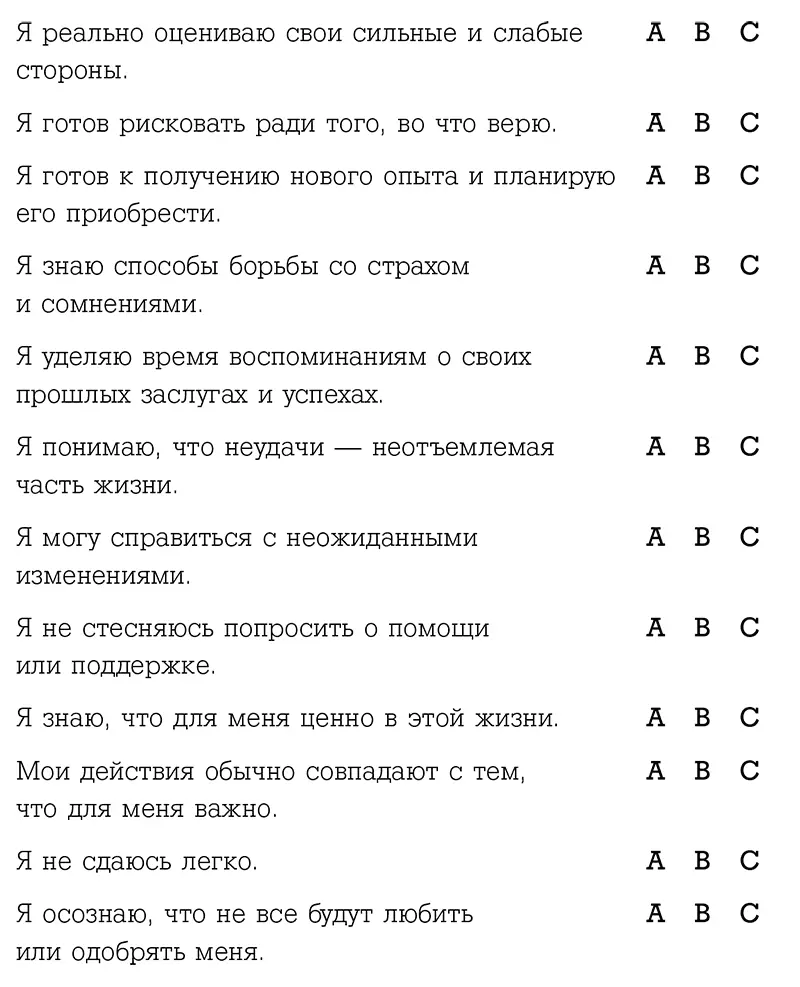 Я реально оцениваю свои сильные и слабые стороны. A B C

Я готов рисковать ради того, во что верю. A B C

Я готов к получению нового опыта и планирую его приобрести. A B C

Я знаю способы борьбы со страхом и сомнениями. A B C

Я уделяю время воспоминаниям о своих прошлых заслугах и успехах. A B C

Я понимаю, что неудачи — неотъемлемая часть жизни. A B C

Я могу справиться с неожиданными изменениями. A B C

Я не стесняюсь попросить о помощи или поддержке. A B C

Я знаю, что для меня ценно в этой жизни. A B C

Мои действия обычно совпадают с тем, что для меня важно. A B C

Я не сдаюсь легко. A B C

Я осознаю, что не все будут любить или одобрять меня. A B C